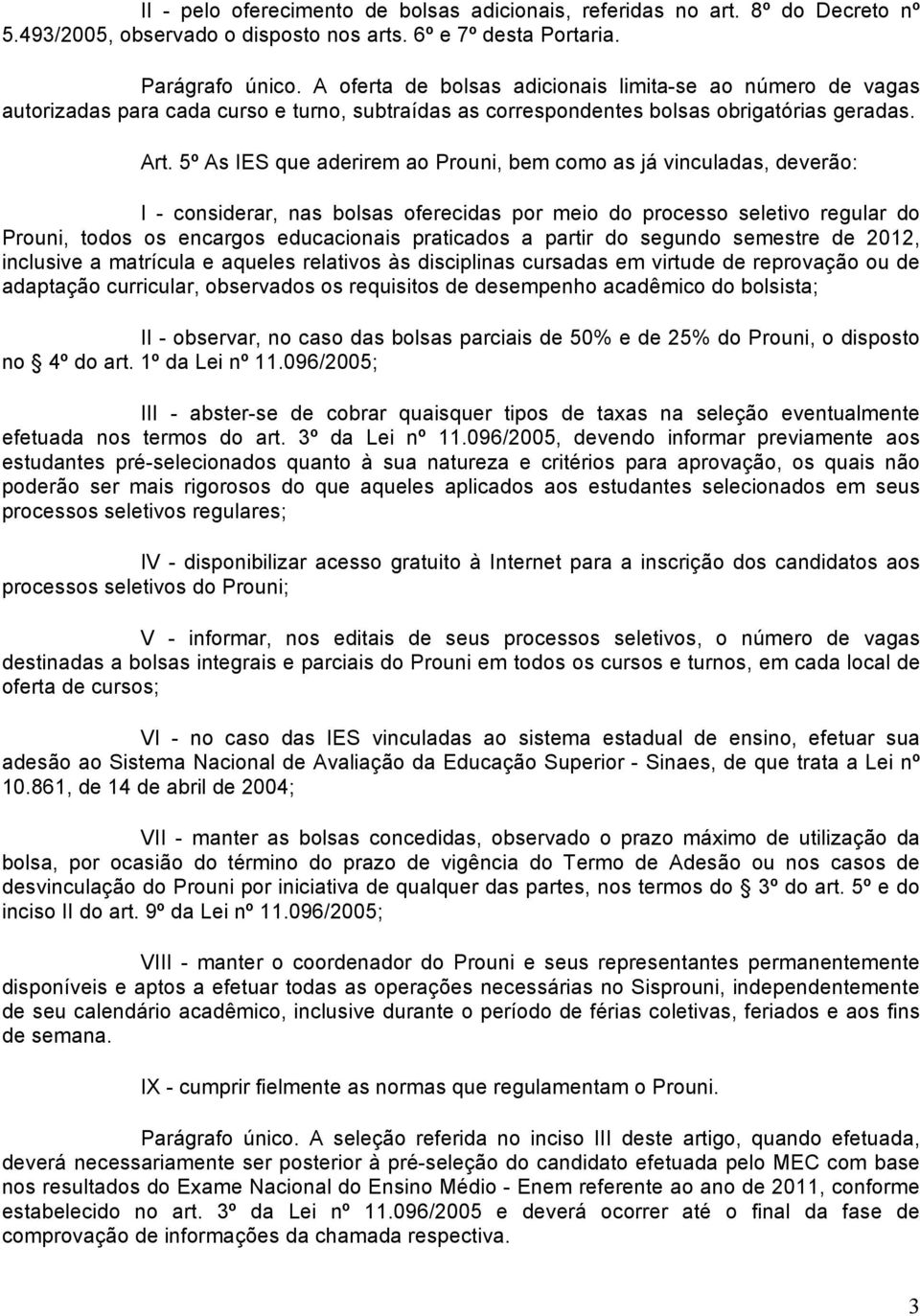 II - pelo oferecimento de bolsas adicionais, referidas no art. 8º do Decreto nº 5.493/2005, observado o disposto nos arts. 6º e 7º desta Portaria.

Parágrafo único. A oferta de bolsas adicionais limita-se ao número de vagas autorizadas para cada curso e turno, subtraídas as correspondentes bolsas obrigatórias geradas.

Art. 5º As IES que aderirem ao Prouni, bem como as já vinculadas, deverão:

I - considerar, nas bolsas oferecidas por meio do processo seletivo regular do Prouni, todos os encargos educacionais praticados a partir do segundo semestre de 2012, inclusive a matrícula e aqueles relativos às disciplinas cursadas em virtude de reprovação ou de adaptação curricular, observados os requisitos de desempenho acadêmico do bolsista;

II - observar, no caso das bolsas parciais de 50% e de 25% do Prouni, o disposto no § 4º do art. 1º da Lei nº 11.096/2005;

III - abster-se de cobrar quaisquer tipos de taxas na seleção eventualmente efetuada nos termos do art. 3º da Lei nº 11.096/2005, devendo informar previamente aos estudantes pré-selecionados quanto à sua natureza e critérios para aprovação, os quais não poderão ser mais rigorosos do que aqueles aplicados aos estudantes selecionados em seus processos seletivos regulares;

IV - disponibilizar acesso gratuito à Internet para a inscrição dos candidatos aos processos seletivos do Prouni;

V - informar, nos editais de seus processos seletivos, o número de vagas destinadas a bolsas integrais e parciais do Prouni em todos os cursos e turnos, em cada local de oferta de cursos;

VI - no caso das IES vinculadas ao sistema estadual de ensino, efetuar sua adesão ao Sistema Nacional de Avaliação da Educação Superior - Sinaes, de que trata a Lei nº 10.861, de 14 de abril de 2004;

VII - manter as bolsas concedidas, observado o prazo máximo de utilização da bolsa, por ocasião do término do prazo de vigência do Termo de Adesão ou nos casos de desvinculação do Prouni por iniciativa de qualquer das partes, nos termos do § 3º do art. 5º e do inciso II do art. 9º da Lei nº 11.096/2005;

VIII - manter o coordenador do Prouni e seus representantes permanentemente disponíveis e aptos a efetuar todas as operações necessárias no Sisprouni, independentemente de seu calendário acadêmico, inclusive durante o período de férias coletivas, feriados e aos fins de semana.

IX - cumprir fielmente as normas que regulamentam o Prouni.

Parágrafo único. A seleção referida no inciso III deste artigo, quando efetuada, deverá necessariamente ser posterior à pré-seleção do candidato efetuada pelo MEC com base nos resultados do Exame Nacional do Ensino Médio - Enem referente ao ano de 2011, conforme estabelecido no art. 3º da Lei nº 11.096/2005 e deverá ocorrer até o final da fase de comprovação de informações da chamada respectiva.

3